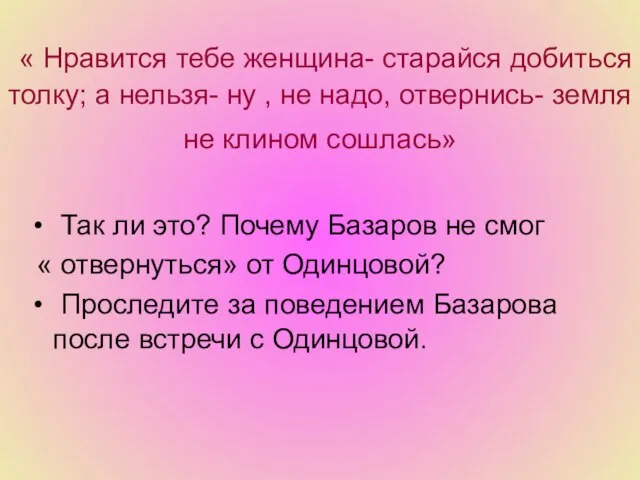 « Нравится тебе женщина- старайся добиться толку; а нельзя- ну , не надо, отвернись- земля не клином сошлась»

• Так ли это? Почему Базаров не смог « отвернуться» от Одинцовой?
• Проследите за поведением Базарова после встречи с Одинцовой.